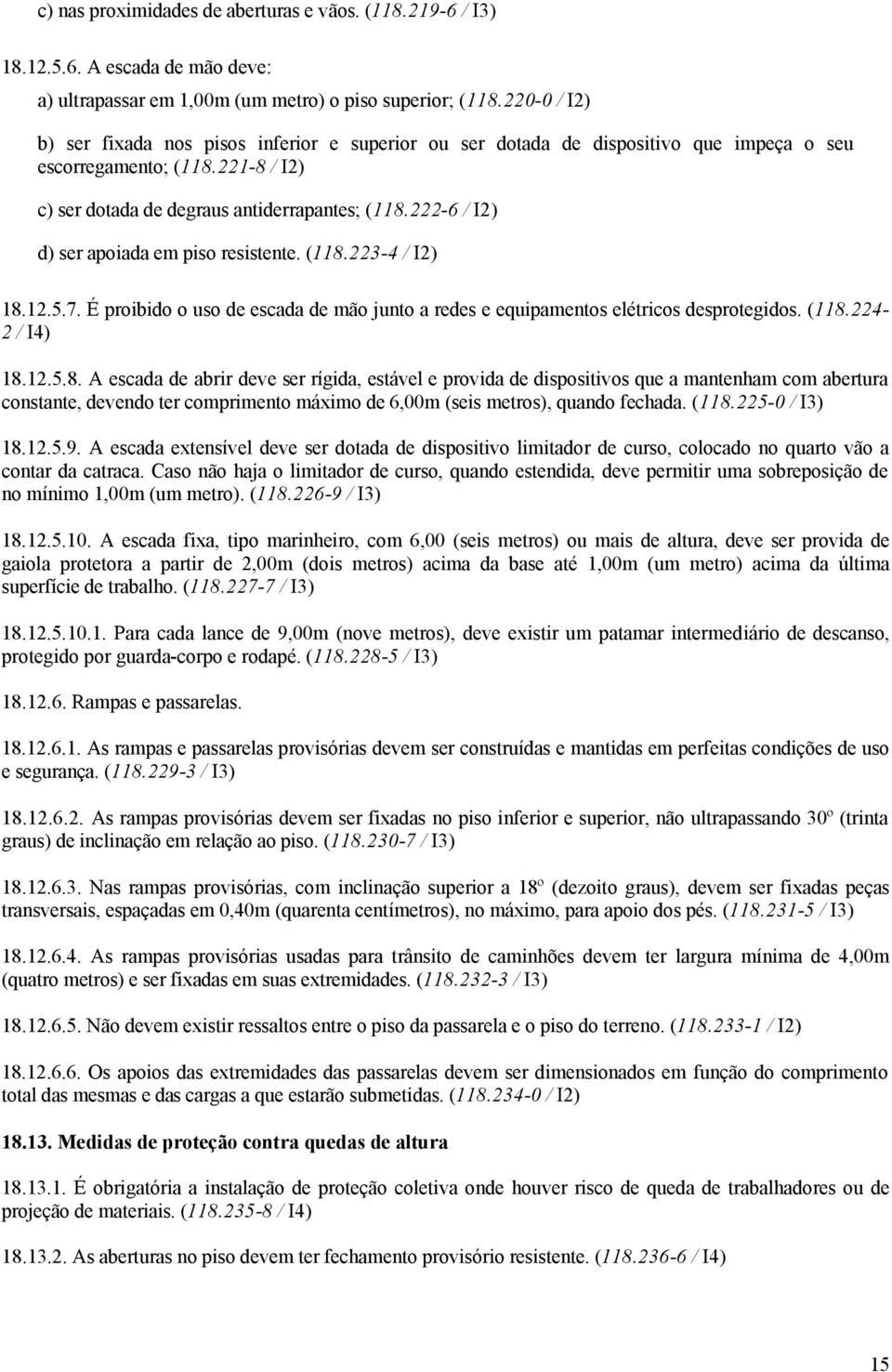 c) nas proximidades de aberturas e vãos. (118.219-6 / I3)

18.12.5.6. A escada de mão deve:

a) ultrapassar em 1,00m (um metro) o piso superior; (118.220-0 / I2)

b) ser fixada nos pisos inferior e superior ou ser dotada de dispositivo que impeça o seu escorregamento; (118.221-8 / I2)

c) ser dotada de degraus antiderrapantes; (118.222-6 / I2)

d) ser apoiada em piso resistente. (118.223-4 / I2)

18.12.5.7. É proibido o uso de escada de mão junto a redes e equipamentos elétricos desprotegidos. (118.224-2 / I4)

18.12.5.8. A escada de abrir deve ser rígida, estável e provida de dispositivos que a mantenham com abertura constante, devendo ter comprimento máximo de 6,00m (seis metros), quando fechada. (118.225-0 / I3)

18.12.5.9. A escada extensível deve ser dotada de dispositivo limitador de curso, colocado no quarto vão a contar da catraca. Caso não haja o limitador de curso, quando estendida, deve permitir uma sobreposição de no mínimo 1,00m (um metro). (118.226-9 / I3)

18.12.5.10. A escada fixa, tipo marinheiro, com 6,00 (seis metros) ou mais de altura, deve ser provida de gaiola protetora a partir de 2,00m (dois metros) acima da base até 1,00m (um metro) acima da última superfície de trabalho. (118.227-7 / I3)

18.12.5.10.1. Para cada lance de 9,00m (nove metros), deve existir um patamar intermediário de descanso, protegido por guarda-corpo e rodapé. (118.228-5 / I3)

18.12.6. Rampas e passarelas.

18.12.6.1. As rampas e passarelas provisórias devem ser construídas e mantidas em perfeitas condições de uso e segurança. (118.229-3 / I3)

18.12.6.2. As rampas provisórias devem ser fixadas no piso inferior e superior, não ultrapassando 30º (trinta graus) de inclinação em relação ao piso. (118.230-7 / I3)

18.12.6.3. Nas rampas provisórias, com inclinação superior a 18º (dezoito graus), devem ser fixadas peças transversais, espaçadas em 0,40m (quarenta centímetros), no máximo, para apoio dos pés. (118.231-5 / I3)

18.12.6.4. As rampas provisórias usadas para trânsito de caminhões devem ter largura mínima de 4,00m (quatro metros) e ser fixadas em suas extremidades. (118.232-3 / I3)

18.12.6.5. Não devem existir ressaltos entre o piso da passarela e o piso do terreno. (118.233-1 / I2)

18.12.6.6. Os apoios das extremidades das passarelas devem ser dimensionados em função do comprimento total das mesmas e das cargas a que estarão submetidas. (118.234-0 / I2)

18.13. Medidas de proteção contra quedas de altura

18.13.1. É obrigatória a instalação de proteção coletiva onde houver risco de queda de trabalhadores ou de projeção de materiais. (118.235-8 / I4)

18.13.2. As aberturas no piso devem ter fechamento provisório resistente. (118.236-6 / I4)

15